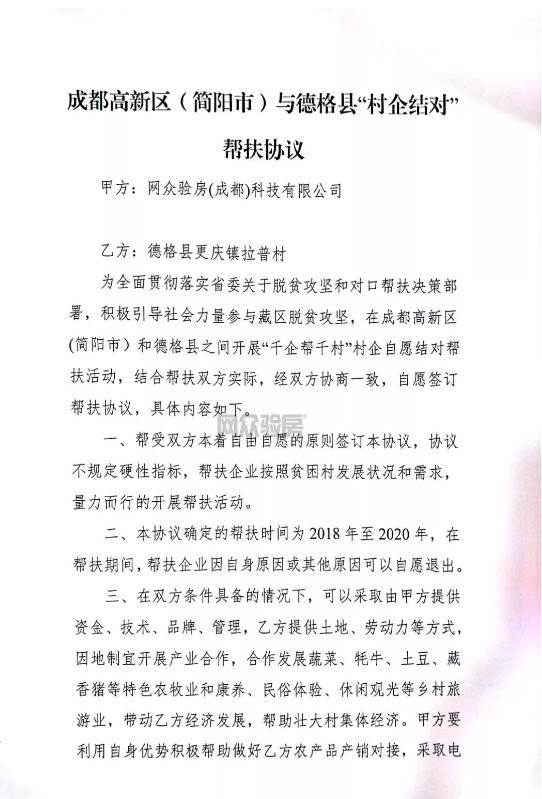 成都高新区（简阳市）与德格县“村企结对”帮扶协议

甲方：网众验房(成都)科技有限公司

乙方：德格县更庆镇拉普村

为全面贯彻落实省委关于脱贫攻坚和对口帮扶决策部署，积极引导社会力量参与藏区脱贫攻坚，在成都高新区(简阳市）和德格县之间开展“千企帮千村”村企自愿结对帮扶活动，结合帮扶双方实际，经双方协商一致，自愿签订帮扶协议，具体内容如下。

网众验房

一、帮受双方本着自由自愿的原则签订本协议，协议不规定硬性指标，帮扶企业按照贫困村发展状况和需求，量力而行的开展帮扶活动。

二、本协议确定的帮扶时间为 2018 年至 2020 年，在帮扶期间，帮扶企业因自身原因或其他原因可以自愿退出。

三、在双方条件具备的情况下，可以采取由甲方提供资金、技术、品牌、管理，乙方提供土地、劳动力等方式，因地制宜开展产业合作，合作发展蔬菜、牦牛、土豆、藏香猪等特色农牧业和康养、民俗体验、休闲观光等乡村旅游业，带动乙方经济发展，帮助壮大村集体经济。甲方要利用自身优势积极帮助做好乙方农产品产销对接，采取电